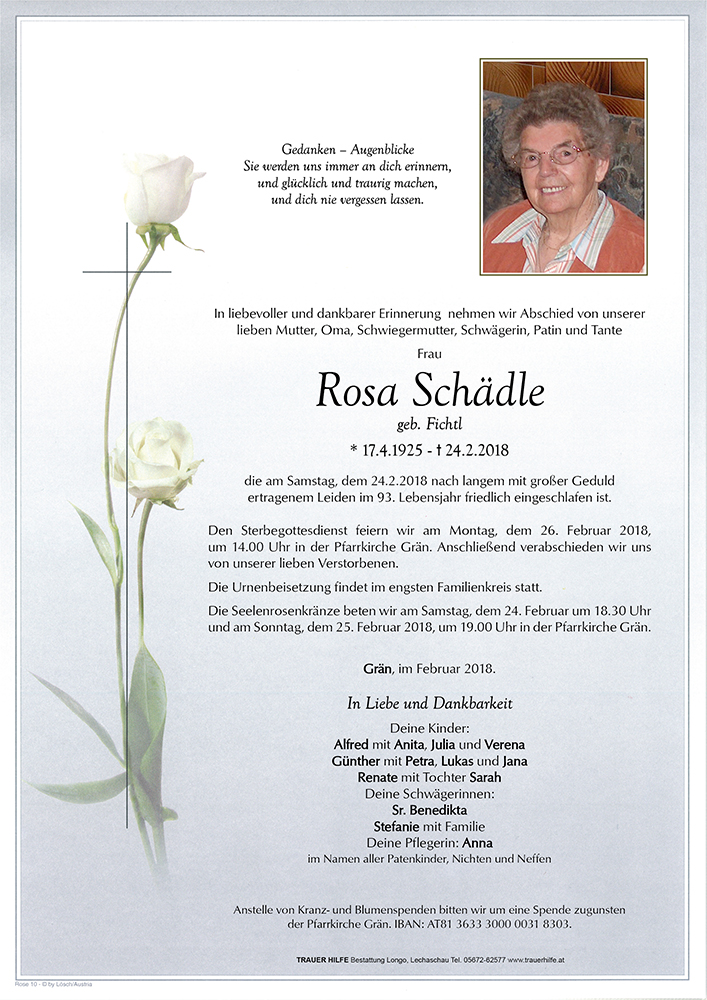 Gedanken – Augenblicke
Sie werden uns immer an dich erinnern,
und glücklich und traurig machen,
und dich nie vergessen lassen.

In liebevoller und dankbarer Erinnerung nehmen wir Abschied von unserer lieben Mutter, Oma, Schwiegermutter, Schwägerin, Patin und Tante

Frau

Rosa Schädle

geb. Fichtl

* 17.4.1925 - † 24.2.2018

die am Samstag, dem 24.2.2018 nach langem mit großer Geduld ertragenem Leiden im 93. Lebensjahr friedlich eingeschlafen ist.

Den Sterbegottesdienst feiern wir am Montag, dem 26. Februar 2018, um 14.00 Uhr in der Pfarrkirche Grän. Anschließend verabschieden wir uns von unserer lieben Verstorbenen.

Die Urnenbeisetzung findet im engsten Familienkreis statt.

Die Seelenrosenkränze beten wir am Samstag, dem 24. Februar um 18.30 Uhr und am Sonntag, dem 25. Februar 2018, um 19.00 Uhr in der Pfarrkirche Grän.

Grän, im Februar 2018.

In Liebe und Dankbarkeit

Deine Kinder:
Alfred mit Anita, Julia und Verena
Günther mit Petra, Lukas und Jana
Renate mit Tochter Sarah
Deine Schwägerinnen:
Sr. Benedikta
Stefanie mit Familie
Deine Pflegerin: Anna
im Namen aller Patenkinder, Nichten und Neffen

Anstelle von Kranz- und Blumenspenden bitten wir um eine Spende zugunsten der Pfarrkirche Grän. IBAN: AT81 3633 3000 0031 8303.

TRAUER HILFE Bestattung Longo, Lechaschau Tel. 05672-62577 www.trauerhilfe.at

Rose 10 - © by Lösch/Austria